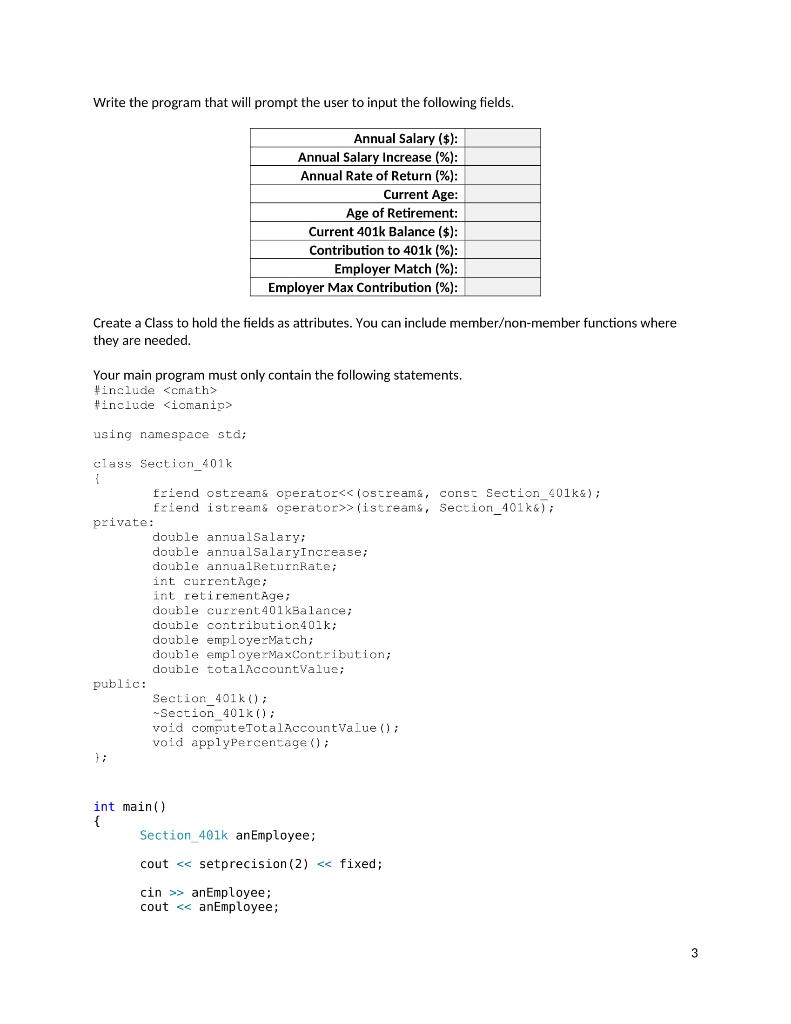 Write the program that will prompt the user to input the following fields.

| Annual Salary ($): | |
|---|---|
| Annual Salary Increase (%): | |
| Annual Rate of Return (%): | |
| Current Age: | |
| Age of Retirement: | |
| Current 401k Balance ($): | |
| Contribution to 401k (%): | |
| Employer Match (%): | |
| Employer Max Contribution (%): | |

Create a Class to hold the fields as attributes. You can include member/non-member functions where they are needed.

Your main program must only contain the following statements.
#include <cmath>
#include <iomanip>

using namespace std;

class Section_401k
{
friend ostream& operator<<(ostream&, const Section_401k&);
friend istream& operator>>(istream&, Section_401k&);
private:
double annualSalary;
double annualSalaryIncrease;
double annualReturnRate;
int currentAge;
int retirementAge;
double current401kBalance;
double contribution401k;
double employerMatch;
double employerMaxContribution;
double totalAccountValue;
public:
Section_401k();
~Section_401k();
void computeTotalAccountValue();
void applyPercentage();
};

int main()
{
Section_401k anEmployee;

cout << setprecision(2) << fixed;

cin >> anEmployee;
cout << anEmployee;

3